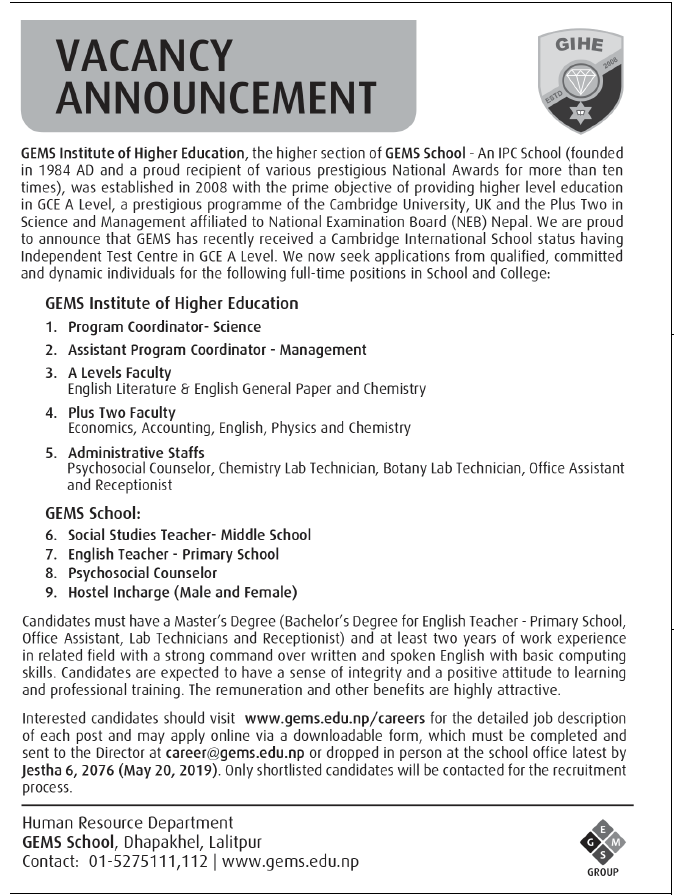 VACANCY ANNOUNCEMENT

GIHE
ESTD 2008

GEMS Institute of Higher Education, the higher section of GEMS School - An IPC School (founded in 1984 AD and a proud recipient of various prestigious National Awards for more than ten times), was established in 2008 with the prime objective of providing higher level education in GCE A Level, a prestigious programme of the Cambridge University, UK and the Plus Two in Science and Management affiliated to National Examination Board (NEB) Nepal. We are proud to announce that GEMS has recently received a Cambridge International School status having Independent Test Centre in GCE A Level. We now seek applications from qualified, committed and dynamic individuals for the following full-time positions in School and College:

GEMS Institute of Higher Education
1. Program Coordinator- Science
2. Assistant Program Coordinator - Management
3. A Levels Faculty
English Literature & English General Paper and Chemistry
4. Plus Two Faculty
Economics, Accounting, English, Physics and Chemistry
5. Administrative Staffs
Psychosocial Counselor, Chemistry Lab Technician, Botany Lab Technician, Office Assistant and Receptionist

GEMS School:
6. Social Studies Teacher- Middle School
7. English Teacher - Primary School
8. Psychosocial Counselor
9. Hostel Incharge (Male and Female)

Candidates must have a Master's Degree (Bachelor's Degree for English Teacher - Primary School, Office Assistant, Lab Technicians and Receptionist) and at least two years of work experience in related field with a strong command over written and spoken English with basic computing skills. Candidates are expected to have a sense of integrity and a positive attitude to learning and professional training. The remuneration and other benefits are highly attractive.

Interested candidates should visit www.gems.edu.np/careers for the detailed job description of each post and may apply online via a downloadable form, which must be completed and sent to the Director at career@gems.edu.np or dropped in person at the school office latest by Jestha 6, 2076 (May 20, 2019). Only shortlisted candidates will be contacted for the recruitment process.

Human Resource Department
GEMS School, Dhapakhel, Lalitpur
Contact: 01-5275111,112 | www.gems.edu.np

G E M S
GROUP